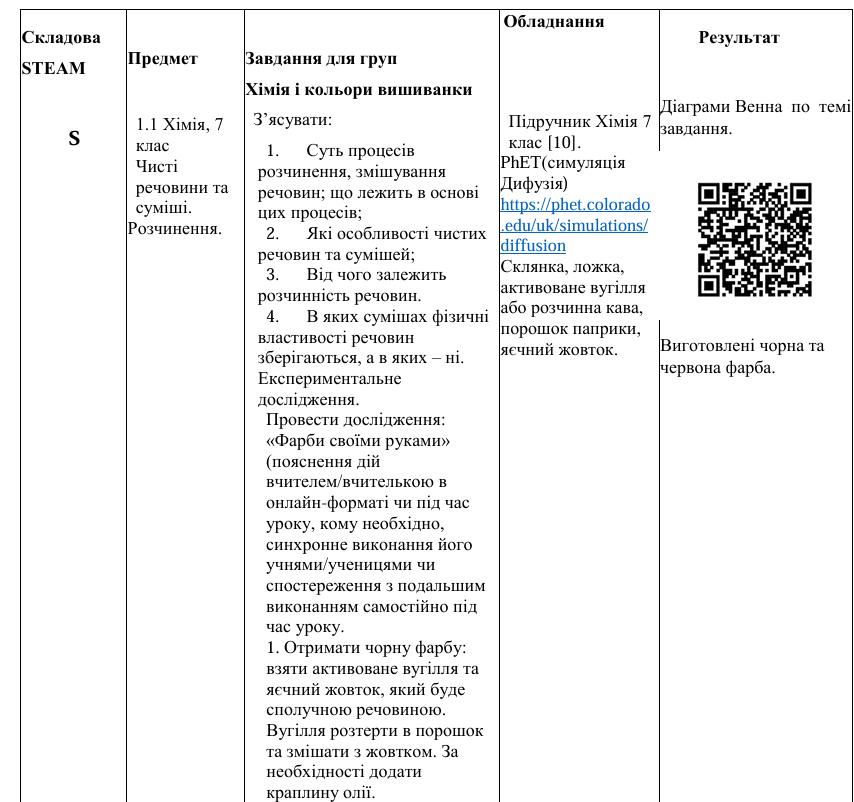 | Складова STEAM | Предмет | Завдання для груп | Обладнання | Результат |
|---|---|---|---|---|
| S | 1.1 Хімія, 7 клас Чисті речовини та суміші. Розчинення. | Хімія і кольори вишиванки З'ясувати: 1. Суть процесів розчинення, змішування речовин; що лежить в основі цих процесів; 2. Які особливості чистих речовин та сумішей; 3. Від чого залежить розчинність речовин. 4. В яких сумішах фізичні властивості речовин зберігаються, а в яких – ні. Експериментальне дослідження. Провести дослідження: «Фарби своїми руками» (пояснення дій вчителем/вчителькою в онлайн-форматі чи під час уроку, кому необхідно, синхронне виконання його учнями/ученицями чи спостереження з подальшим виконанням самостійно під час уроку. 1. Отримати чорну фарбу: взяти активоване вугілля та яєчний жовток, який буде сполучною речовиною. Вугілля розтерти в порошок та змішати з жовтком. За необхідності додати краплину олії. | Підручник Хімія 7 клас [10]. PhET(симуляція Дифузія) https://phet.colorado.edu/uk/simulations/diffusion Склянка, ложка, активоване вугілля або розчинна кава, порошок паприки, яєчний жовток. | Діаграми Венна по темі завдання. Виготовлені чорна та червона фарба. |